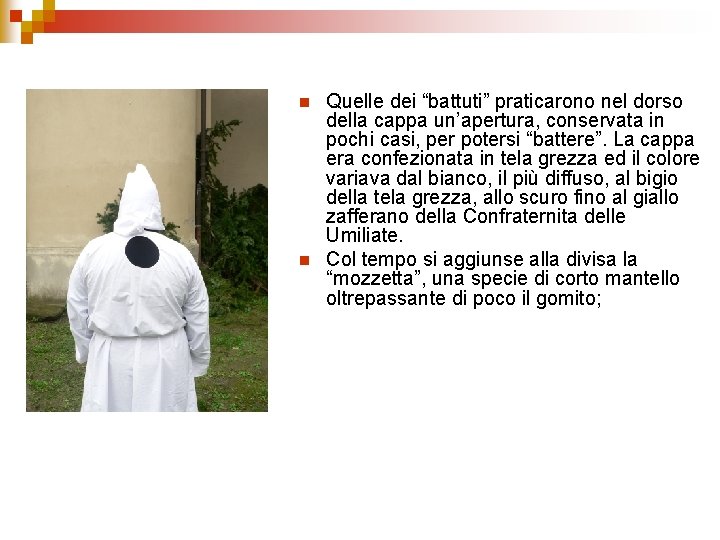 Quelle dei “battuti” praticarono nel dorso della cappa un’apertura, conservata in pochi casi, per potersi “battere”. La cappa era confezionata in tela grezza ed il colore variava dal bianco, il più diffuso, al bigio della tela grezza, allo scuro fino al giallo zafferano della Confraternita delle Umiliate.

Col tempo si aggiunse alla divisa la “mozzetta”, una specie di corto mantello oltrepassante di poco il gomito;